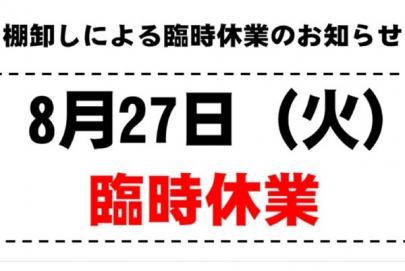 棚卸しによる臨時休業のお知らせ

8月27日（火）

臨時休業